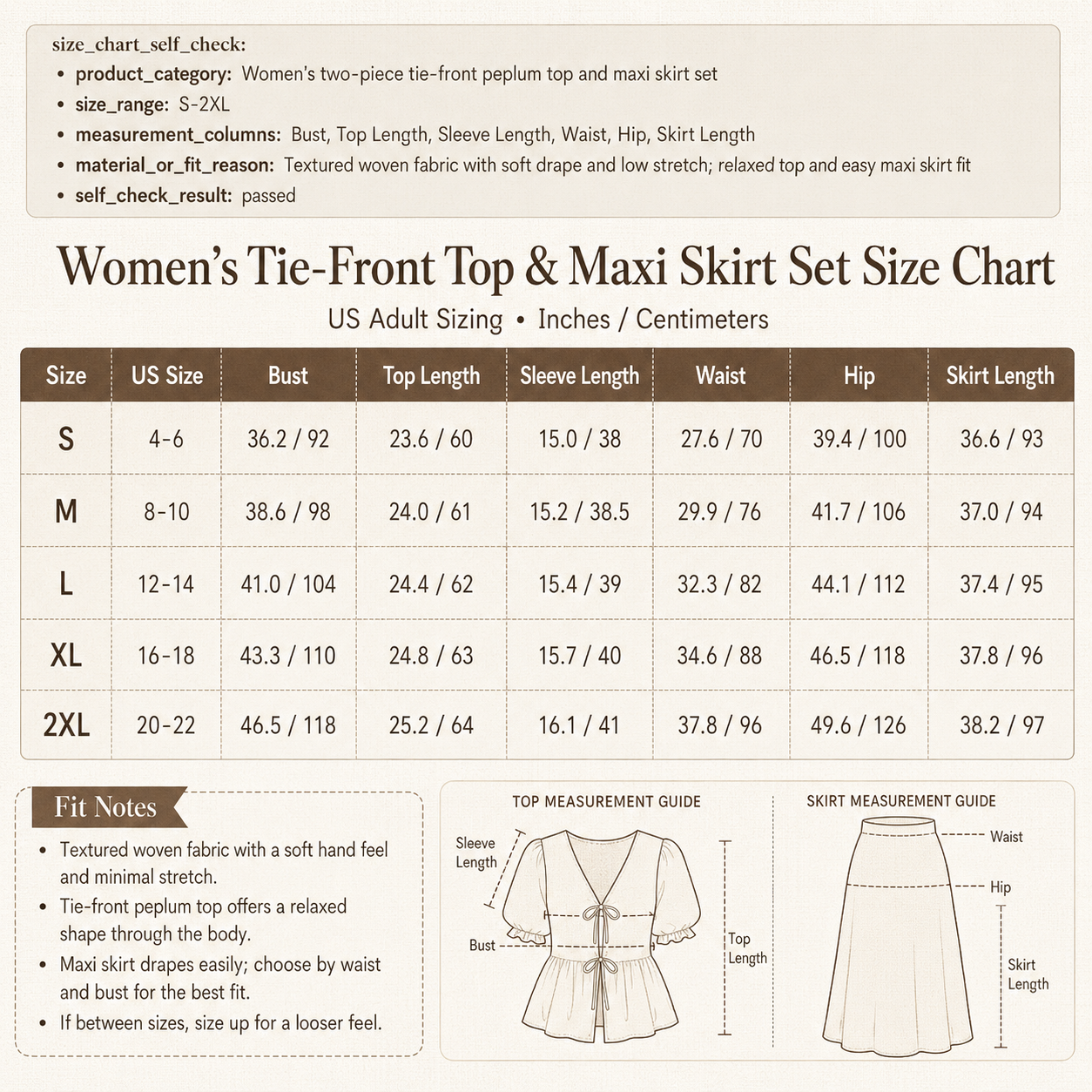 size_chart_self_check:
• product_category: Women's two-piece tie-front peplum top and maxi skirt set
• size_range: S-2XL
• measurement_columns: Bust, Top Length, Sleeve Length, Waist, Hip, Skirt Length
• material_or_fit_reason: Textured woven fabric with soft drape and low stretch; relaxed top and easy maxi skirt fit
• self_check_result: passed

Women's Tie-Front Top & Maxi Skirt Set Size Chart
US Adult Sizing • Inches / Centimeters

| Size | US Size | Bust | Top Length | Sleeve Length | Waist | Hip | Skirt Length |
|---|---|---|---|---|---|---|---|
| S | 4-6 | 36.2 / 92 | 23.6 / 60 | 15.0 / 38 | 27.6 / 70 | 39.4 / 100 | 36.6 / 93 |
| M | 8-10 | 38.6 / 98 | 24.0 / 61 | 15.2 / 38.5 | 29.9 / 76 | 41.7 / 106 | 37.0 / 94 |
| L | 12-14 | 41.0 / 104 | 24.4 / 62 | 15.4 / 39 | 32.3 / 82 | 44.1 / 112 | 37.4 / 95 |
| XL | 16-18 | 43.3 / 110 | 24.8 / 63 | 15.7 / 40 | 34.6 / 88 | 46.5 / 118 | 37.8 / 96 |
| 2XL | 20-22 | 46.5 / 118 | 25.2 / 64 | 16.1 / 41 | 37.8 / 96 | 49.6 / 126 | 38.2 / 97 |

Fit Notes
• Textured woven fabric with a soft hand feel and minimal stretch.
• Tie-front peplum top offers a relaxed shape through the body.
• Maxi skirt drapes easily; choose by waist and bust for the best fit.
• If between sizes, size up for a looser feel.

TOP MEASUREMENT GUIDE
Sleeve Length
Bust
Top Length

SKIRT MEASUREMENT GUIDE
Waist
Hip
Skirt Length